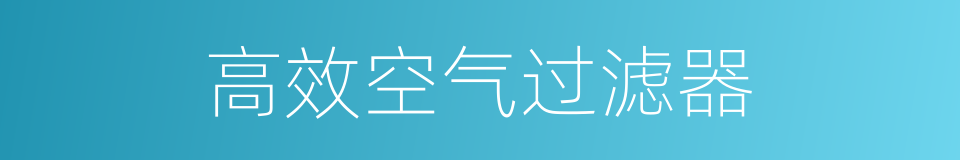 高效空气过滤器